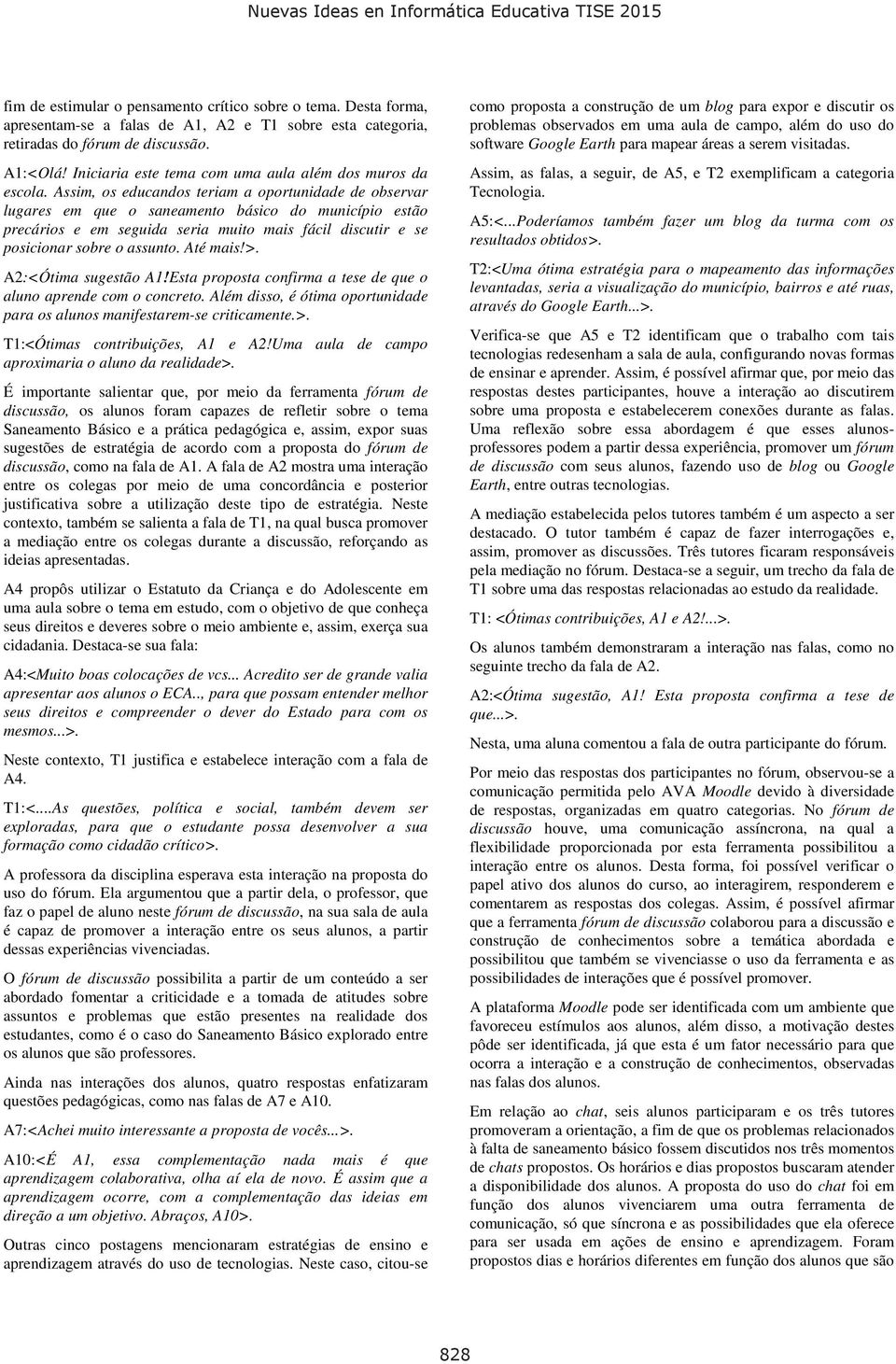 Nuevas Ideas en Informática Educativa TISE 2015

fim de estimular o pensamento crítico sobre o tema. Desta forma, apresentam-se a falas de A1, A2 e T1 sobre esta categoria, retiradas do fórum de discussão.

A1:<Olá! Iniciaria este tema com uma aula além dos muros da escola. Assim, os educandos teriam a oportunidade de observar lugares em que o saneamento básico do município estão precários e em seguida seria muito mais fácil discutir e se posicionar sobre o assunto. Até mais!>.

A2:<Ótima sugestão A1!Esta proposta confirma a tese de que o aluno aprende com o concreto. Além disso, é ótima oportunidade para os alunos manifestarem-se criticamente.>.

T1:<Ótimas contribuições, A1 e A2!Uma aula de campo aproximaria o aluno da realidade>.

É importante salientar que, por meio da ferramenta fórum de discussão, os alunos foram capazes de refletir sobre o tema Saneamento Básico e a prática pedagógica e, assim, expor suas sugestões de estratégia de acordo com a proposta do fórum de discussão, como na fala de A1. A fala de A2 mostra uma interação entre os colegas por meio de uma concordância e posterior justificativa sobre a utilização deste tipo de estratégia. Neste contexto, também se salienta a fala de T1, na qual busca promover a mediação entre os colegas durante a discussão, reforçando as ideias apresentadas.

A4 propôs utilizar o Estatuto da Criança e do Adolescente em uma aula sobre o tema em estudo, com o objetivo de que conheça seus direitos e deveres sobre o meio ambiente e, assim, exerça sua cidadania. Destaca-se sua fala:

A4:<Muito boas colocações de vcs... Acredito ser de grande valia apresentar aos alunos o ECA.., para que possam entender melhor seus direitos e compreender o dever do Estado para com os mesmos...>.

Neste contexto, T1 justifica e estabelece interação com a fala de A4.

T1:<...As questões, política e social, também devem ser exploradas, para que o estudante possa desenvolver a sua formação como cidadão crítico>.

A professora da disciplina esperava esta interação na proposta do uso do fórum. Ela argumentou que a partir dela, o professor, que faz o papel de aluno neste fórum de discussão, na sua sala de aula é capaz de promover a interação entre os seus alunos, a partir dessas experiências vivenciadas.

O fórum de discussão possibilita a partir de um conteúdo a ser abordado fomentar a criticidade e a tomada de atitudes sobre assuntos e problemas que estão presentes na realidade dos estudantes, como é o caso do Saneamento Básico explorado entre os alunos que são professores.

Ainda nas interações dos alunos, quatro respostas enfatizaram questões pedagógicas, como nas falas de A7 e A10.

A7:<Achei muito interessante a proposta de vocês...>.

A10:<É A1, essa complementação nada mais é que aprendizagem colaborativa, olha aí ela de novo. É assim que a aprendizagem ocorre, com a complementação das ideias em direção a um objetivo. Abraços, A10>.

Outras cinco postagens mencionaram estratégias de ensino e aprendizagem através do uso de tecnologias. Neste caso, citou-se como proposta a construção de um blog para expor e discutir os problemas observados em uma aula de campo, além do uso do software Google Earth para mapear áreas a serem visitadas.

Assim, as falas, a seguir, de A5, e T2 exemplificam a categoria Tecnologia.

A5:<...Poderíamos também fazer um blog da turma com os resultados obtidos>.

T2:<Uma ótima estratégia para o mapeamento das informações levantadas, seria a visualização do município, bairros e até ruas, através do Google Earth...>.

Verifica-se que A5 e T2 identificam que o trabalho com tais tecnologias redesenham a sala de aula, configurando novas formas de ensinar e aprender. Assim, é possível afirmar que, por meio das respostas destes participantes, houve a interação ao discutirem sobre uma proposta e estabelecerem conexões durante as falas. Uma reflexão sobre essa abordagem é que esses alunos-professores podem a partir dessa experiência, promover um fórum de discussão com seus alunos, fazendo uso de blog ou Google Earth, entre outras tecnologias.

A mediação estabelecida pelos tutores também é um aspecto a ser destacado. O tutor também é capaz de fazer interrogações e, assim, promover as discussões. Três tutores ficaram responsáveis pela mediação no fórum. Destaca-se a seguir, um trecho da fala de T1 sobre uma das respostas relacionadas ao estudo da realidade.

T1: <Ótimas contribuições, A1 e A2!...>.

Os alunos também demonstraram a interação nas falas, como no seguinte trecho da fala de A2.

A2:<Ótima sugestão, A1! Esta proposta confirma a tese de que...>.

Nesta, uma aluna comentou a fala de outra participante do fórum.

Por meio das respostas dos participantes no fórum, observou-se a comunicação permitida pelo AVA Moodle devido à diversidade de respostas, organizadas em quatro categorias. No fórum de discussão houve, uma comunicação assíncrona, na qual a flexibilidade proporcionada por esta ferramenta possibilitou a interação entre os alunos. Desta forma, foi possível verificar o papel ativo dos alunos do curso, ao interagirem, responderem e comentarem as respostas dos colegas. Assim, é possível afirmar que a ferramenta fórum de discussão colaborou para a discussão e construção de conhecimentos sobre a temática abordada e possibilitou que também se vivenciasse o uso da ferramenta e as possibilidades de interações que é possível promover.

A plataforma Moodle pode ser identificada com um ambiente que favoreceu estímulos aos alunos, além disso, a motivação destes pôde ser identificada, já que esta é um fator necessário para que ocorra a interação e a construção de conhecimentos, observadas nas falas dos alunos.

Em relação ao chat, seis alunos participaram e os três tutores promoveram a orientação, a fim de que os problemas relacionados à falta de saneamento básico fossem discutidos nos três momentos de chats propostos. Os horários e dias propostos buscaram atender a disponibilidade dos alunos. A proposta do uso do chat foi em função dos alunos vivenciarem uma outra ferramenta de comunicação, só que síncrona e as possibilidades que ela oferece para ser usada em ações de ensino e aprendizagem. Foram propostos dias e horários diferentes em função dos alunos que são

828